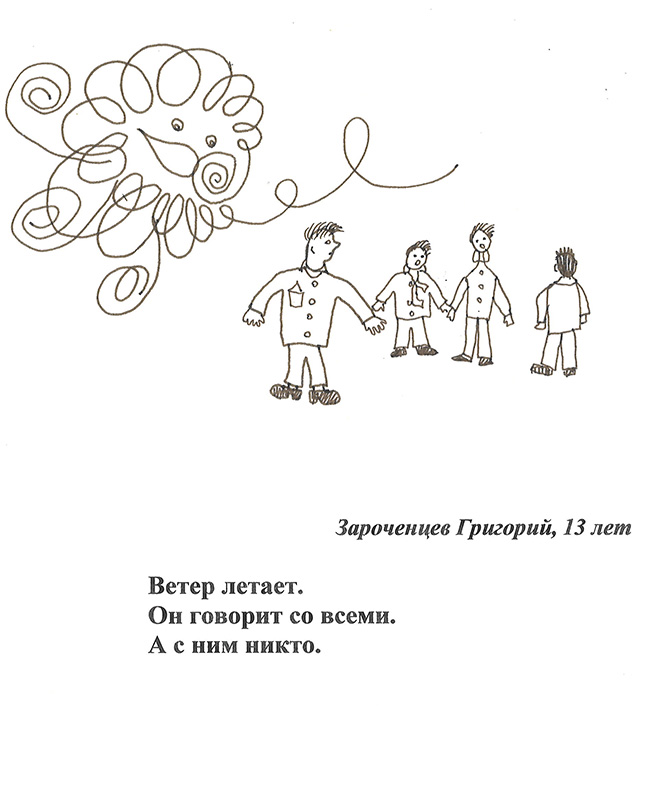 Зароченцев Григорий, 13 лет

Ветер летает.
Он говорит со всеми.
А с ним никто.